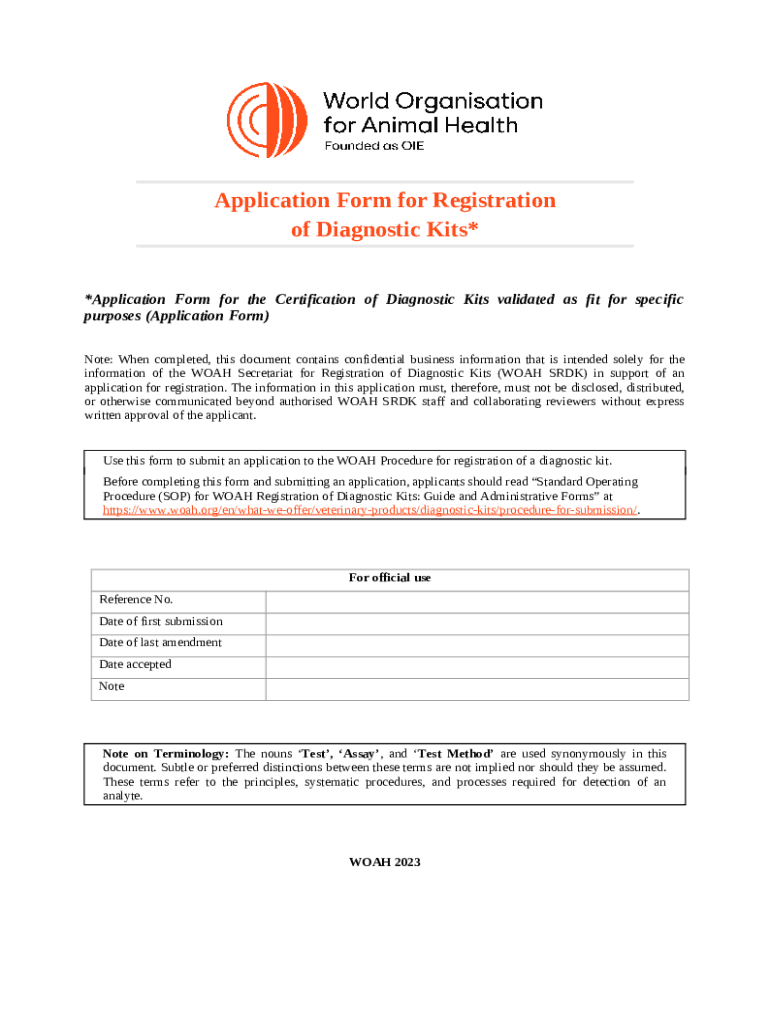 World Organisation for Animal Health
Founded as OIE

Application Form for Registration of Diagnostic Kits*

*Application Form for the Certification of Diagnostic Kits validated as fit for specific purposes (Application Form)

Note: When completed, this document contains confidential business information that is intended solely for the information of the WOAH Secretariat for Registration of Diagnostic Kits (WOAH SRDK) in support of an application for registration. The information in this application must, therefore, must not be disclosed, distributed, or otherwise communicated beyond authorised WOAH SRDK staff and collaborating reviewers without express written approval of the applicant.

Use this form to submit an application to the WOAH Procedure for registration of a diagnostic kit.

Before completing this form and submitting an application, applicants should read “Standard Operating Procedure (SOP) for WOAH Registration of Diagnostic Kits: Guide and Administrative Forms” at https://www.woah.org/en/what-we-offer/veterinary-products/diagnostic-kits/procedure-for-submission/.

| For official use | |
|---|---|
| Reference No. | |
| Date of first submission | |
| Date of last amendment | |
| Date accepted | |
| Note | |

Note on Terminology: The nouns ‘Test’, ‘Assay’, and ‘Test Method’ are used synonymously in this document. Subtle or preferred distinctions between these terms are not implied nor should they be assumed. These terms refer to the principles, systematic procedures, and processes required for detection of an analyte.

WOAH 2023